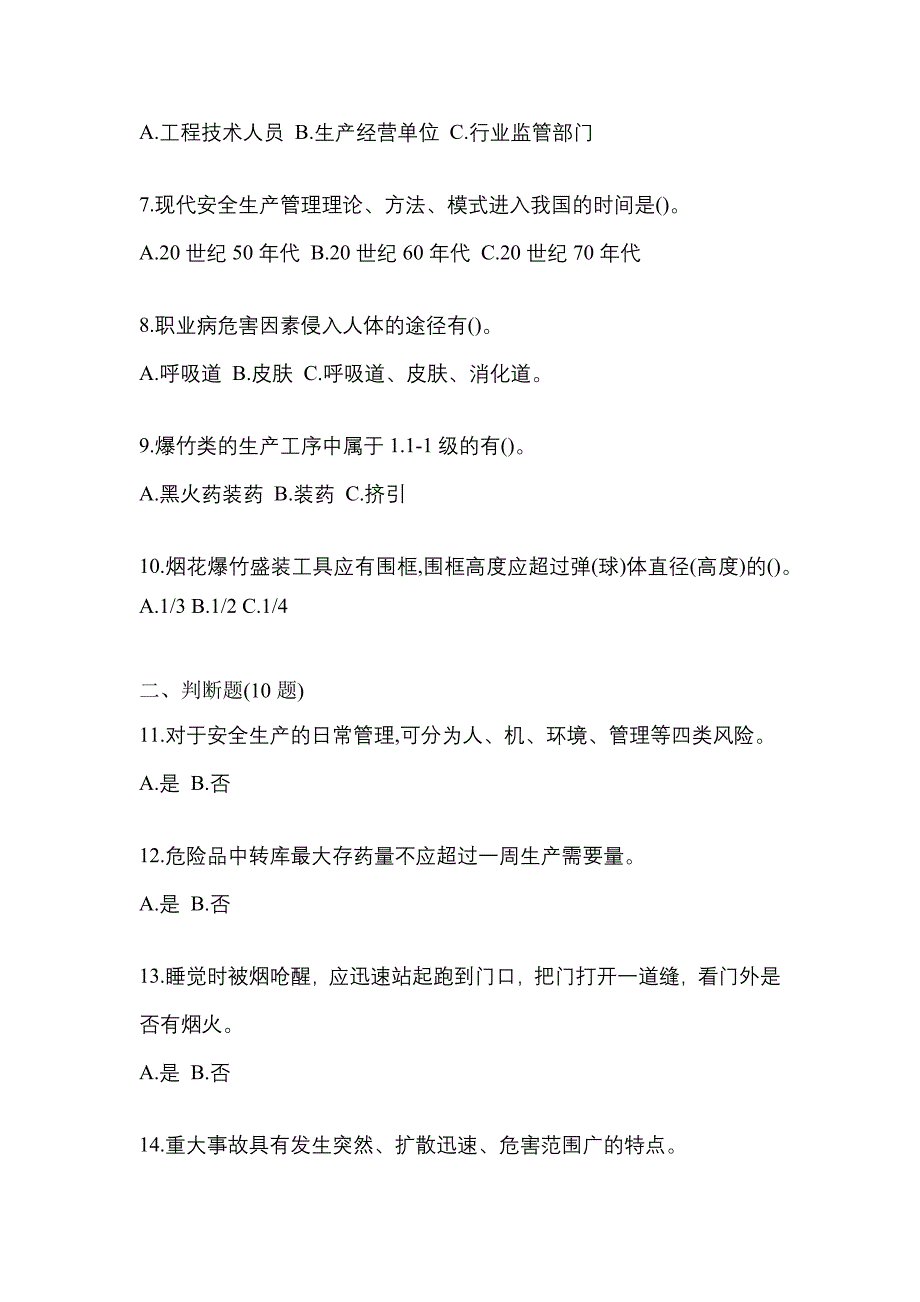 A.工程技术人员 B.生产经营单位 C.行业监管部门

7.现代安全生产管理理论、方法、模式进入我国的时间是()。

A.20 世纪 50 年代 B.20 世纪 60 年代 C.20 世纪 70 年代

8.职业病危害因素侵入人体的途径有()。

A.呼吸道 B.皮肤 C.呼吸道、皮肤、消化道。

9.爆竹类的生产工序中属于 1.1-1 级的有()。

A.黑火药装药 B.装药 C.挤引

10.烟花爆竹盛装工具应有围框,围框高度应超过弹(球)体直径(高度)的()。
A.1/3 B.1/2 C.1/4

二、判断题(10 题)
11.对于安全生产的日常管理,可分为人、机、环境、管理等四类风险。

A.是 B.否

12.危险品中转库最大存药量不应超过一周生产需要量。

A.是 B.否

13.睡觉时被烟呛醒，应迅速站起跑到门口，把门打开一道缝，看门外是否有烟火。

A.是 B.否

14.重大事故具有发生突然、扩散迅速、危害范围广的特点。